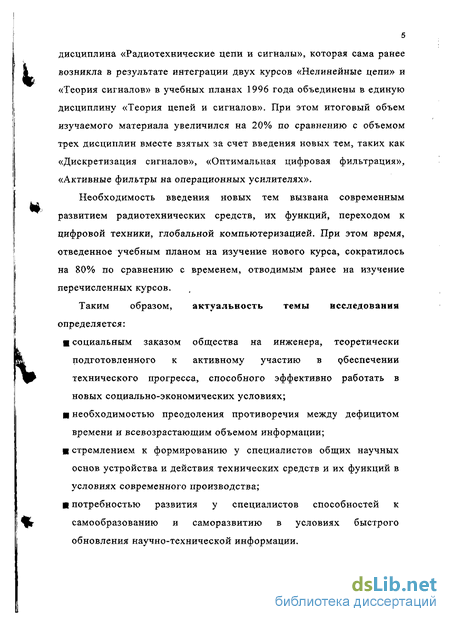 5

дисциплина «Радиотехнические цепи и сигналы», которая сама ранее возникла в результате интеграции двух курсов «Нелинейные цепи» и «Теория сигналов» в учебных планах 1996 года объединены в единую дисциплину «Теория цепей и сигналов». При этом итоговый объем изучаемого материала увеличился на 20% по сравнению с объемом трех дисциплин вместе взятых за счет введения новых тем, таких как «Дискретизация сигналов», «Оптимальная цифровая фильтрация», «Активные фильтры на операционных усилителях».

Необходимость введения новых тем вызвана современным развитием радиотехнических средств, их функций, переходом к цифровой техники, глобальной компьютеризацией. При этом время, отведенное учебным планом на изучение нового курса, сократилось на 80% по сравнению с временем, отводимым ранее на изучение перечисленных курсов.

Таким образом, актуальность темы исследования определяется:

■ социальным заказом общества на инженера, теоретически подготовленного к активному участию в обеспечении технического прогресса, способного эффективно работать в новых социально-экономических условиях;

■ необходимостью преодоления противоречия между дефицитом времени и всевозрастающим объемом информации;

■ стремлением к формированию у специалистов общих научных основ устройства и действия технических средств и их функций в условиях современного производства;

■ потребностью развития у специалистов способностей к самообразованию и саморазвитию в условиях быстрого обновления научно-технической информации.

dsLib.net
библиотека диссертаций